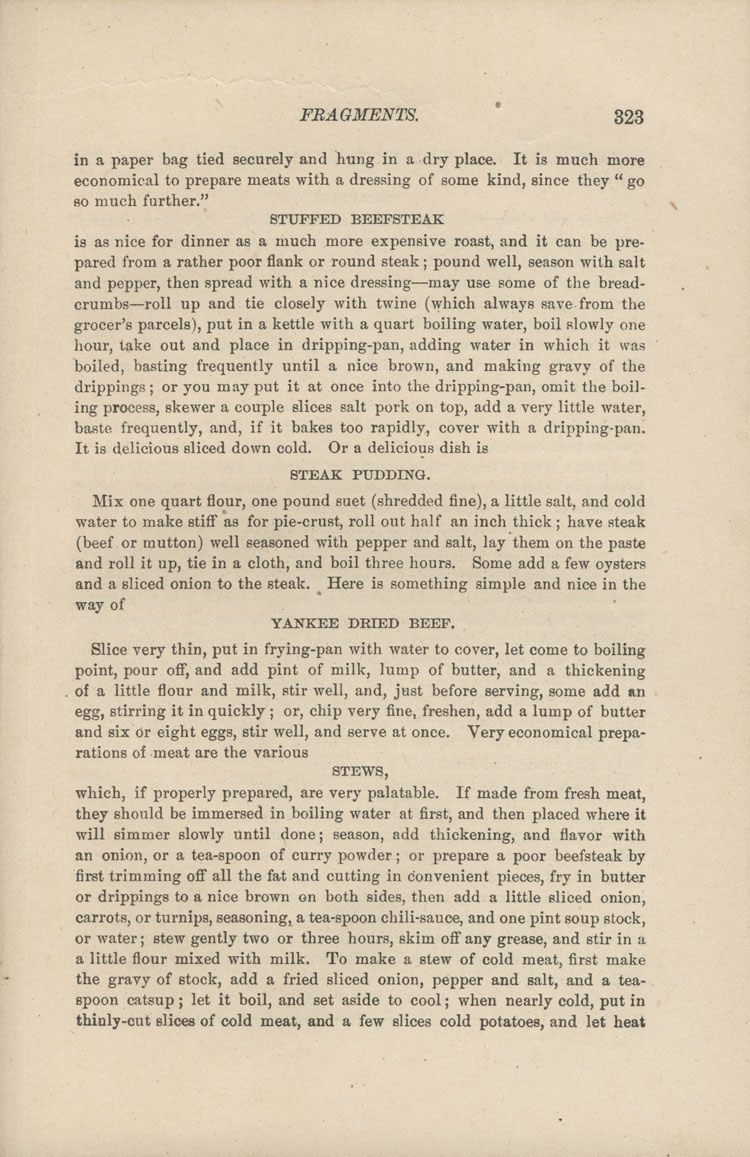 FRAGMENTS. 323

in a paper bag tied securely and hung in a dry place. It is much more economical to prepare meats with a dressing of some kind, since they "go so much further."

STUFFED BEEFSTEAK

is as nice for dinner as a much more expensive roast, and it can be prepared from a rather poor flank or round steak; pound well, season with salt and pepper, then spread with a nice dressing—may use some of the bread-crumbs—roll up and tie closely with twine (which always save from the grocer's parcels), put in a kettle with a quart boiling water, boil slowly one hour, take out and place in dripping-pan, adding water in which it was boiled, basting frequently until a nice brown, and making gravy of the drippings; or you may put it at once into the dripping-pan, omit the boiling process, skewer a couple slices salt pork on top, add a very little water, baste frequently, and, if it bakes too rapidly, cover with a dripping-pan. It is delicious sliced down cold. Or a delicious dish is

STEAK PUDDING.

Mix one quart flour, one pound suet (shredded fine), a little salt, and cold water to make stiff as for pie-crust, roll out half an inch thick; have steak (beef or mutton) well seasoned with pepper and salt, lay them on the paste and roll it up, tie in a cloth, and boil three hours. Some add a few oysters and a sliced onion to the steak. Here is something simple and nice in the way of

YANKEE DRIED BEEF.

Slice very thin, put in frying-pan with water to cover, let come to boiling point, pour off, and add pint of milk, lump of butter, and a thickening of a little flour and milk, stir well, and, just before serving, some add an egg, stirring it in quickly; or, chip very fine, freshen, add a lump of butter and six or eight eggs, stir well, and serve at once. Very economical preparations of meat are the various

STEWS,

which, if properly prepared, are very palatable. If made from fresh meat, they should be immersed in boiling water at first, and then placed where it will simmer slowly until done; season, add thickening, and flavor with an onion, or a tea-spoon of curry powder; or prepare a poor beefsteak by first trimming off all the fat and cutting in convenient pieces, fry in butter or drippings to a nice brown on both sides, then add a little sliced onion, carrots, or turnips, seasoning, a tea-spoon chili-sauce, and one pint soup stock, or water; stew gently two or three hours, skim off any grease, and stir in a a little flour mixed with milk. To make a stew of cold meat, first make the gravy of stock, add a fried sliced onion, pepper and salt, and a tea-spoon catsup; let it boil, and set aside to cool; when nearly cold, put in thinly-cut slices of cold meat, and a few slices cold potatoes, and let heat